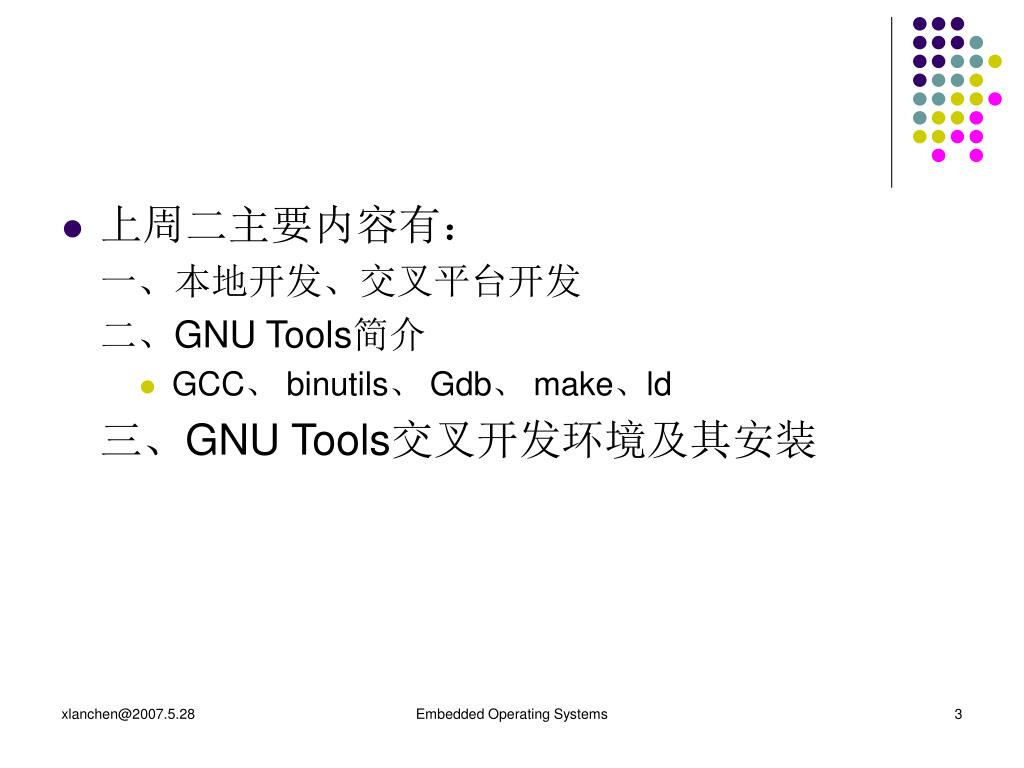 上周二主要内容有：

一、本地开发、交叉平台开发

二、GNU Tools简介

GCC、 binutils、 Gdb、 make、ld

三、GNU Tools交叉开发环境及其安装

xlanchen@2007.5.28

Embedded Operating Systems

3